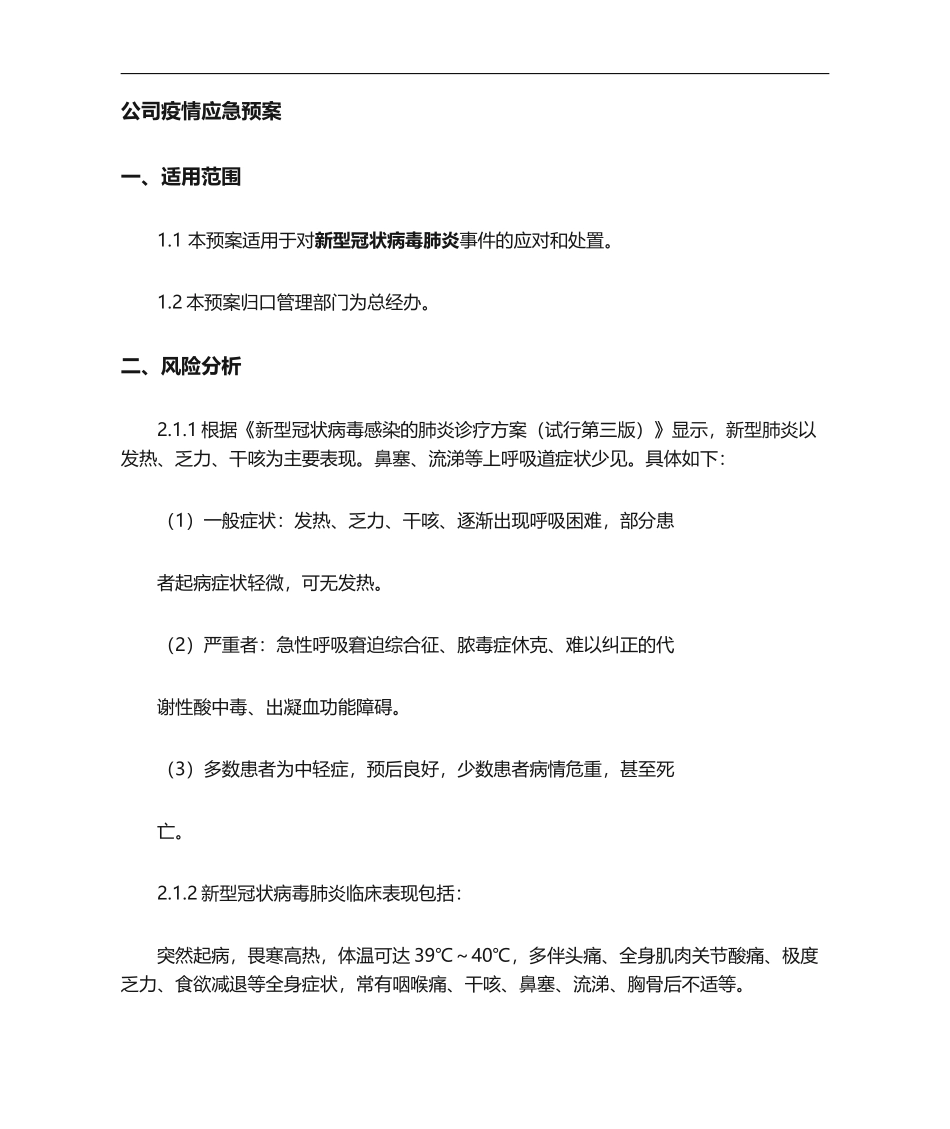 公司疫情应急预案

一、适用范围

1.1 本预案适用于对新型冠状病毒肺炎事件的应对和处置。

1.2 本预案归口管理部门为总经办。

二、风险分析

2.1.1 根据《新型冠状病毒感染的肺炎诊疗方案（试行第三版）》显示，新型肺炎以发热、乏力、干咳为主要表现。鼻塞、流涕等上呼吸道症状少见。具体如下：

（1）一般症状：发热、乏力、干咳、逐渐出现呼吸困难，部分患

者起病症状轻微，可无发热。

（2）严重者：急性呼吸窘迫综合征、脓毒症休克、难以纠正的代

谢性酸中毒、出凝血功能障碍。

（3）多数患者为中轻症，预后良好，少数患者病情危重，甚至死

亡。

2.1.2 新型冠状病毒肺炎临床表现包括：

突然起病，畏寒高热，体温可达 39℃～40℃，多伴头痛、全身肌肉关节酸痛、极度乏力、食欲减退等全身症状，常有咽喉痛、干咳、鼻塞、流涕、胸骨后不适等。